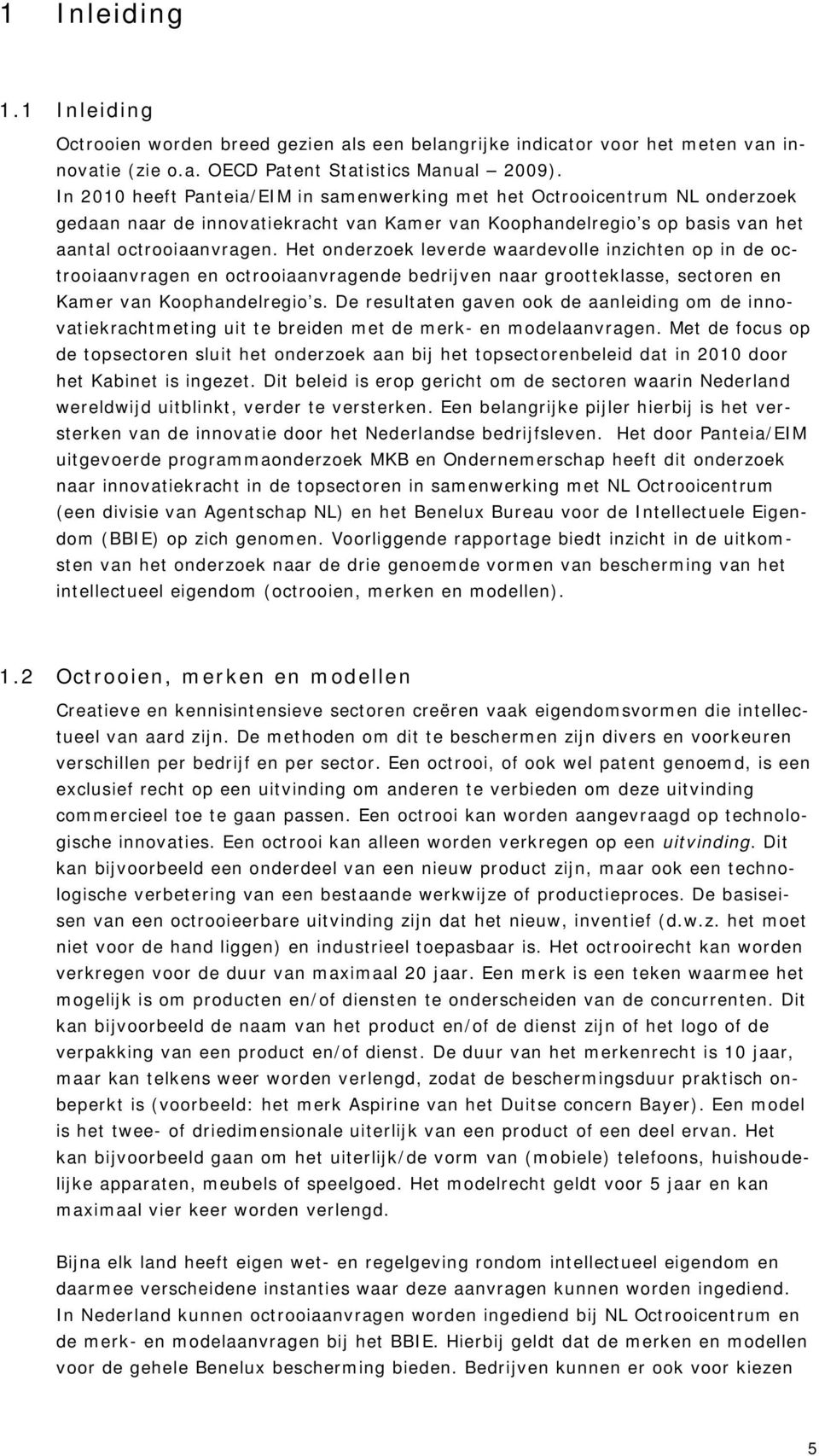 1 Inleiding

1.1 Inleiding

Octrooien worden breed gezien als een belangrijke indicator voor het meten van innovatie (zie o.a. OECD Patent Statistics Manual – 2009). In 2010 heeft Panteia/EIM in samenwerking met het Octrooicentrum NL onderzoek gedaan naar de innovatiekracht van Kamer van Koophandelregio's op basis van het aantal octrooiaanvragen. Het onderzoek leverde waardevolle inzichten op in de octrooiaanvragen en octrooiaanvragende bedrijven naar grootteklasse, sectoren en Kamer van Koophandelregio's. De resultaten gaven ook de aanleiding om de innovatiekrachtmeting uit te breiden met de merk- en modelaanvragen. Met de focus op de topsectoren sluit het onderzoek aan bij het topsectorenbeleid dat in 2010 door het Kabinet is ingezet. Dit beleid is erop gericht om de sectoren waarin Nederland wereldwijd uitblinkt, verder te versterken. Een belangrijke pijler hierbij is het versterken van de innovatie door het Nederlandse bedrijfsleven. Het door Panteia/EIM uitgevoerde programmaonderzoek MKB en Ondernemerschap heeft dit onderzoek naar innovatiekracht in de topsectoren in samenwerking met NL Octrooicentrum (een divisie van Agentschap NL) en het Benelux Bureau voor de Intellectuele Eigendom (BBIE) op zich genomen. Voorliggende rapportage biedt inzicht in de uitkomsten van het onderzoek naar de drie genoemde vormen van bescherming van het intellectueel eigendom (octrooien, merken en modellen).

1.2 Octrooien, merken en modellen

Creatieve en kennisintensieve sectoren creëren vaak eigendomsvormen die intellectueel van aard zijn. De methoden om dit te beschermen zijn divers en voorkeuren verschillen per bedrijf en per sector. Een octrooi, of ook wel patent genoemd, is een exclusief recht op een uitvinding om anderen te verbieden om deze uitvinding commercieel toe te gaan passen. Een octrooi kan worden aangevraagd op technologische innovaties. Een octrooi kan alleen worden verkregen op een uitvinding. Dit kan bijvoorbeeld een onderdeel van een nieuw product zijn, maar ook een technologische verbetering van een bestaande werkwijze of productieproces. De basiseisen van een octrooieerbare uitvinding zijn dat het nieuw, inventief (d.w.z. het moet niet voor de hand liggen) en industrieel toepasbaar is. Het octrooirecht kan worden verkregen voor de duur van maximaal 20 jaar. Een merk is een teken waarmee het mogelijk is om producten en/of diensten te onderscheiden van de concurrenten. Dit kan bijvoorbeeld de naam van het product en/of de dienst zijn of het logo of de verpakking van een product en/of dienst. De duur van het merkenrecht is 10 jaar, maar kan telkens weer worden verlengd, zodat de beschermingsduur praktisch onbeperkt is (voorbeeld: het merk Aspirine van het Duitse concern Bayer). Een model is het twee- of driedimensionale uiterlijk van een product of een deel ervan. Het kan bijvoorbeeld gaan om het uiterlijk/de vorm van (mobiele) telefoons, huishoudelijke apparaten, meubels of speelgoed. Het modelrecht geldt voor 5 jaar en kan maximaal vier keer worden verlengd.

Bijna elk land heeft eigen wet- en regelgeving rondom intellectueel eigendom en daarmee verscheidene instanties waar deze aanvragen kunnen worden ingediend. In Nederland kunnen octrooiaanvragen worden ingediend bij NL Octrooicentrum en de merk- en modelaanvragen bij het BBIE. Hierbij geldt dat de merken en modellen voor de gehele Benelux bescherming bieden. Bedrijven kunnen er ook voor kiezen

5